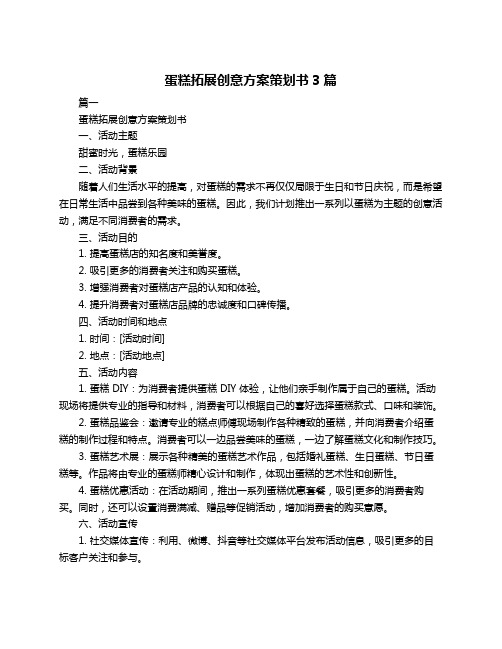 蛋糕拓展创意方案策划书 3 篇

篇一

蛋糕拓展创意方案策划书

一、活动主题

甜蜜时光，蛋糕乐园

二、活动背景

随着人们生活水平的提高，对蛋糕的需求不再仅仅局限于生日和节日庆祝，而是希望在日常生活中品尝到各种美味的蛋糕。因此，我们计划推出一系列以蛋糕为主题的创意活动，满足不同消费者的需求。

三、活动目的

1. 提高蛋糕店的知名度和美誉度。

2. 吸引更多的消费者关注和购买蛋糕。

3. 增强消费者对蛋糕店产品的认知和体验。

4. 提升消费者对蛋糕店品牌的忠诚度和口碑传播。

四、活动时间和地点

1. 时间：[活动时间]

2. 地点：[活动地点]

五、活动内容

1. 蛋糕 DIY：为消费者提供蛋糕 DIY 体验，让他们亲手制作属于自己的蛋糕。活动现场将提供专业的指导和材料，消费者可以根据自己的喜好选择蛋糕款式、口味和装饰。

2. 蛋糕品鉴会：邀请专业的糕点师傅现场制作各种精致的蛋糕，并向消费者介绍蛋糕的制作过程和特点。消费者可以一边品尝美味的蛋糕，一边了解蛋糕文化和制作技巧。

3. 蛋糕艺术展：展示各种精美的蛋糕艺术作品，包括婚礼蛋糕、生日蛋糕、节日蛋糕等。作品将由专业的蛋糕师精心设计和制作，体现出蛋糕的艺术性和创新性。

4. 蛋糕优惠活动：在活动期间，推出一系列蛋糕优惠套餐，吸引更多的消费者购买。同时，还可以设置消费满减、赠品等促销活动，增加消费者的购买意愿。

六、活动宣传

1. 社交媒体宣传：利用、微博、抖音等社交媒体平台发布活动信息，吸引更多的目标客户关注和参与。